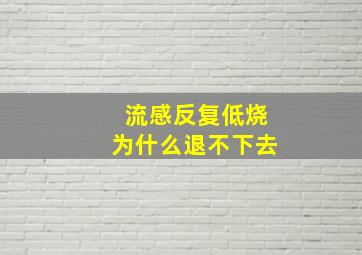 流感反复低烧
为什么退不下去